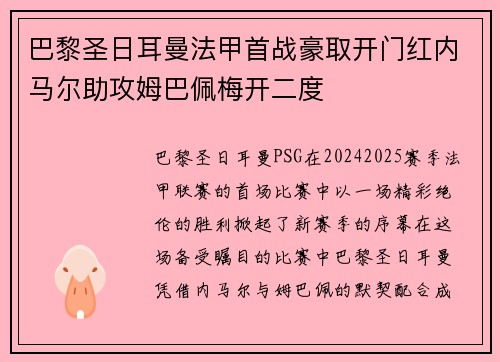 巴黎圣日耳曼法甲首战豪取开门红内马尔助攻姆巴佩梅开二度

巴黎圣日耳曼PSG在20242025赛季法甲联赛的首场比赛中以一场精彩绝伦的胜利掀起了新赛季的序幕在这场备受瞩目的比赛中巴黎圣日耳曼凭借内马尔与姆巴佩的默契配合成